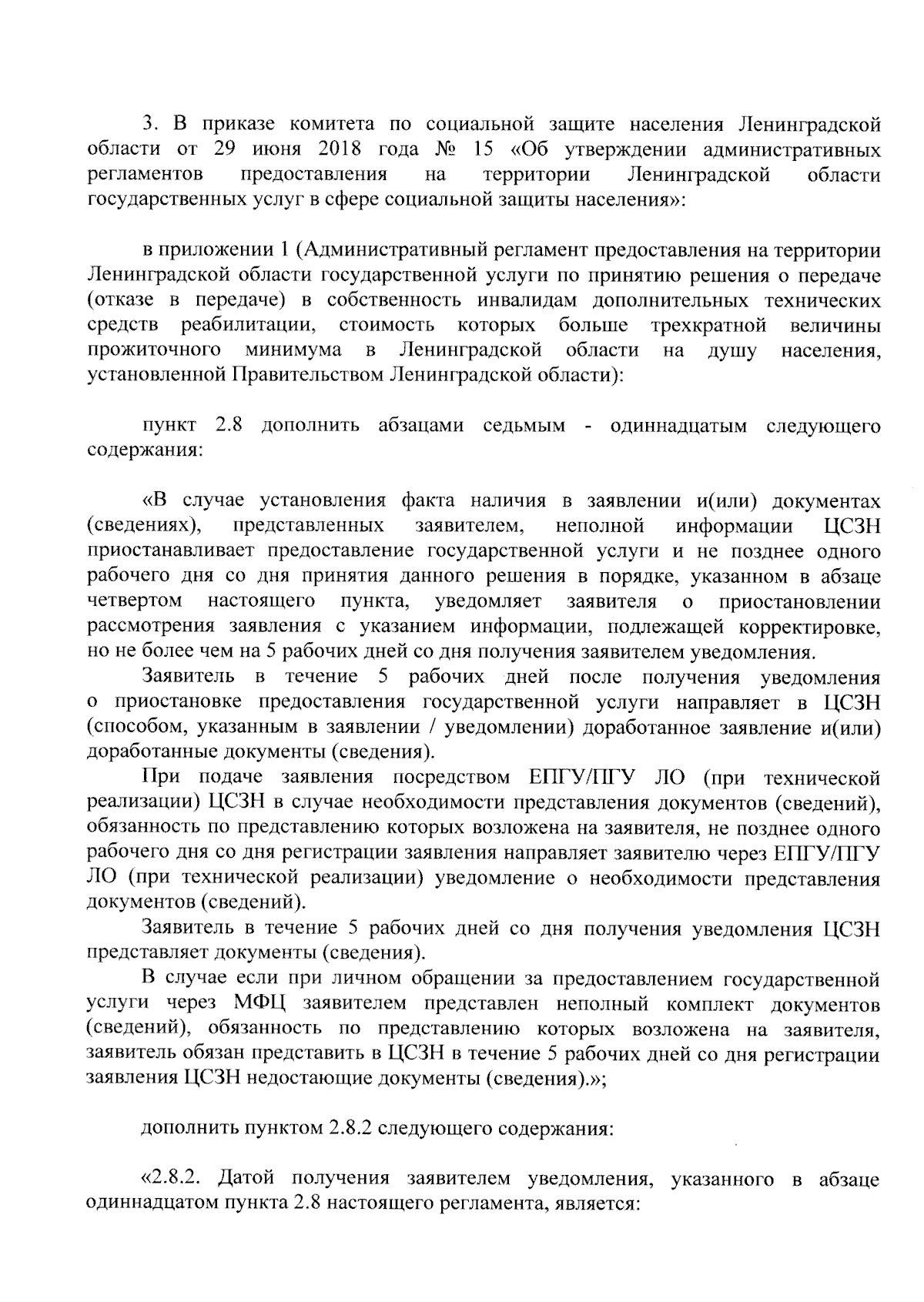 3. В приказе комитета по социальной защите населения Ленинградской области от 29 июня 2018 года № 15 «Об утверждении административных регламентов предоставления на территории Ленинградской области государственных услуг в сфере социальной защиты населения»:

в приложении 1 (Административный регламент предоставления на территории Ленинградской области государственной услуги по принятию решения о передаче (отказе в передаче) в собственность инвалидам дополнительных технических средств реабилитации, стоимость которых больше трехкратной величины прожиточного минимума в Ленинградской области на душу населения, установленной Правительством Ленинградской области):

пункт 2.8 дополнить абзацами седьмым - одиннадцатым следующего содержания:

«В случае установления факта наличия в заявлении и(или) документах (сведениях), представленных заявителем, неполной информации ЦСЗН приостанавливает предоставление государственной услуги и не позднее одного рабочего дня со дня принятия данного решения в порядке, указанном в абзаце четвертом настоящего пункта, уведомляет заявителя о приостановлении рассмотрения заявления с указанием информации, подлежащей корректировке, но не более чем на 5 рабочих дней со дня получения заявителем уведомления.

Заявитель в течение 5 рабочих дней после получения уведомления о приостановке предоставления государственной услуги направляет в ЦСЗН (способом, указанным в заявлении / уведомлении) доработанное заявление и(или) доработанные документы (сведения).

При подаче заявления посредством ЕПГУ/ПГУ ЛО (при технической реализации) ЦСЗН в случае необходимости представления документов (сведений), обязанность по представлению которых возложена на заявителя, не позднее одного рабочего дня со дня регистрации заявления направляет заявителю через ЕПГУ/ПГУ ЛО (при технической реализации) уведомление о необходимости представления документов (сведений).

Заявитель в течение 5 рабочих дней со дня получения уведомления ЦСЗН представляет документы (сведения).

В случае если при личном обращении за предоставлением государственной услуги через МФЦ заявителем представлен неполный комплект документов (сведений), обязанность по представлению которых возложена на заявителя, заявитель обязан представить в ЦСЗН в течение 5 рабочих дней со дня регистрации заявления ЦСЗН недостающие документы (сведения).»;

дополнить пунктом 2.8.2 следующего содержания:

«2.8.2. Датой получения заявителем уведомления, указанного в абзаце одиннадцатом пункта 2.8 настоящего регламента, является: